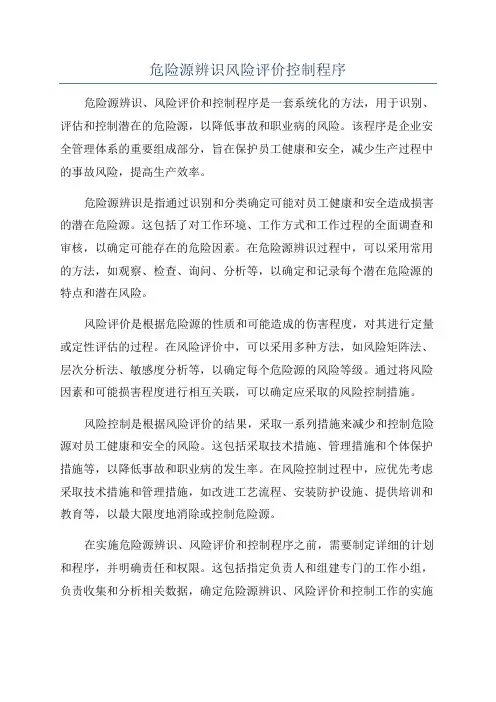 危险源辨识风险评价控制程序

危险源辨识、风险评价和控制程序是一套系统化的方法，用于识别、评估和控制潜在的危险源，以降低事故和职业病的风险。该程序是企业安全管理体系的重要组成部分，旨在保护员工健康和安全，减少生产过程中的事故风险，提高生产效率。

危险源辨识是指通过识别和分类确定可能对员工健康和安全造成损害的潜在危险源。这包括了对工作环境、工作方式和工作过程的全面调查和审核，以确定可能存在的危险因素。在危险源辨识过程中，可以采用常用的方法，如观察、检查、询问、分析等，以确定和记录每个潜在危险源的特点和潜在风险。

风险评价是根据危险源的性质和可能造成的伤害程度，对其进行定量或定性评估的过程。在风险评价中，可以采用多种方法，如风险矩阵法、层次分析法、敏感度分析等，以确定每个危险源的风险等级。通过将风险因素和可能损害程度进行相互关联，可以确定应采取的风险控制措施。

风险控制是根据风险评价的结果，采取一系列措施来减少和控制危险源对员工健康和安全的风险。这包括采取技术措施、管理措施和个体保护措施等，以降低事故和职业病的发生率。在风险控制过程中，应优先考虑采取技术措施和管理措施，如改进工艺流程、安装防护设施、提供培训和教育等，以最大限度地消除或控制危险源。

在实施危险源辨识、风险评价和控制程序之前，需要制定详细的计划和程序，并明确责任和权限。这包括指定负责人和组建专门的工作小组，负责收集和分析相关数据，确定危险源辨识、风险评价和控制工作的实施